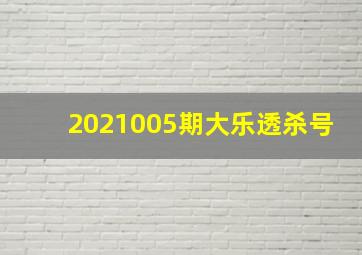 2021005期大乐透杀号